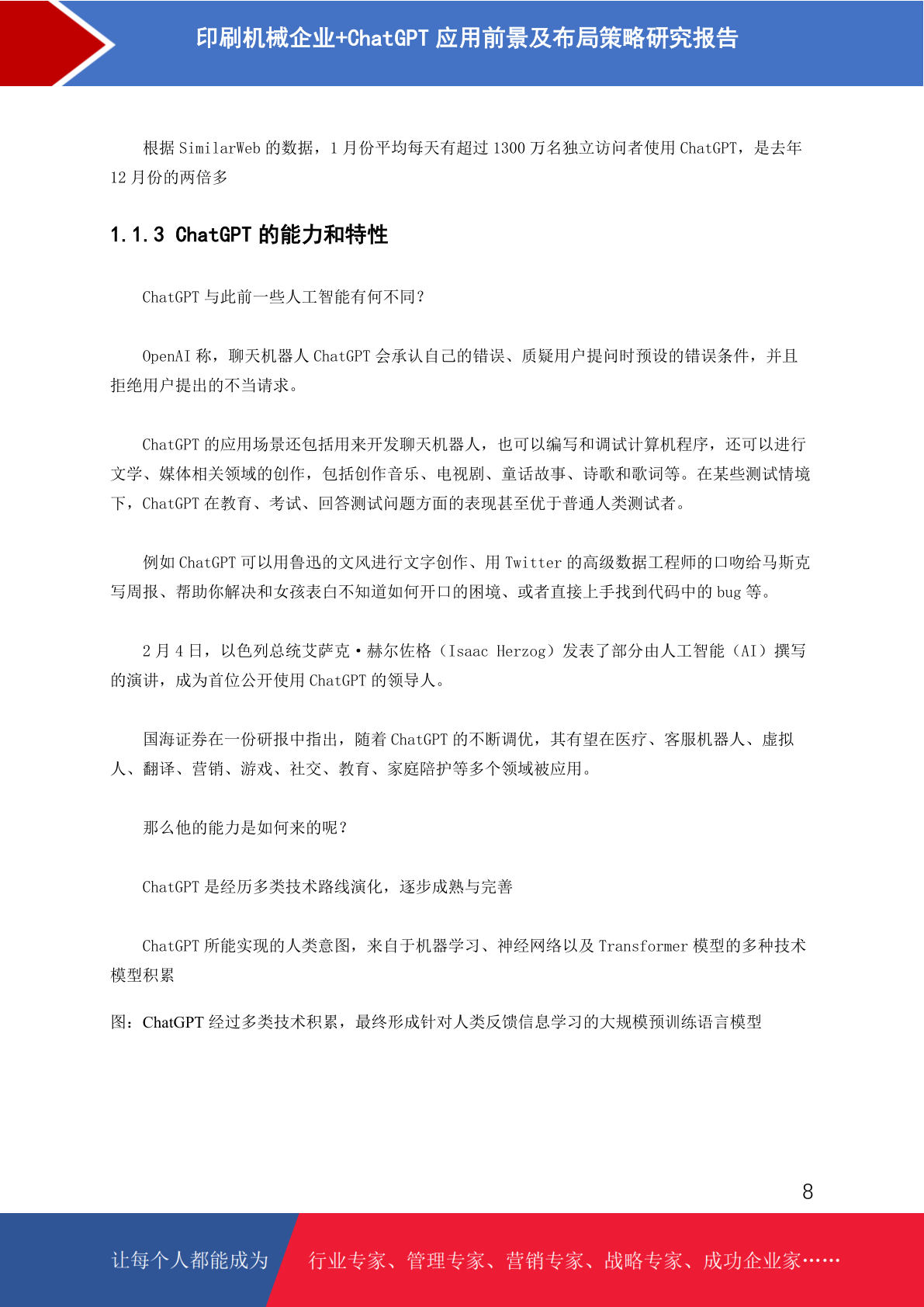 印刷机械企业+ChatGPT 应用前景及布局策略研究报告

根据 SimilarWeb 的数据，1 月份平均每天有超过 1300 万名独立访问者使用 ChatGPT，是去年 12 月份的两倍多

1.1.3 ChatGPT 的能力和特性

ChatGPT 与此前一些人工智能有何不同？

OpenAI 称，聊天机器人 ChatGPT 会承认自己的错误、质疑用户提问时预设的错误条件，并且拒绝用户提出的不当请求。

ChatGPT 的应用场景还包括用来开发聊天机器人，也可以编写和调试计算机程序，还可以进行文学、媒体相关领域的创作，包括创作音乐、电视剧、童话故事、诗歌和歌词等。在某些测试情境下，ChatGPT 在教育、考试、回答测试问题方面的表现甚至优于普通人类测试者。

例如 ChatGPT 可以用鲁迅的文风进行文字创作、用 Twitter 的高级数据工程师的口吻给马斯克写周报、帮助你解决和女孩表白不知道如何开口的困境、或者直接上手找到代码中的 bug 等。

2 月 4 日，以色列总统艾萨克·赫尔佐格（Isaac Herzog）发表了部分由人工智能（AI）撰写的演讲，成为首位公开使用 ChatGPT 的领导人。

国海证券在一份研报中指出，随着 ChatGPT 的不断调优，其有望在医疗、客服机器人、虚拟人、翻译、营销、游戏、社交、教育、家庭陪护等多个领域被应用。

那么他的能力是如何来的呢？

ChatGPT 是经历多类技术路线演化，逐步成熟与完善

ChatGPT 所能实现的人类意图，来自于机器学习、神经网络以及 Transformer 模型的多种技术模型积累

图：ChatGPT 经过多类技术积累，最终形成针对人类反馈信息学习的大规模预训练语言模型

8

让每个人都能成为

行业专家、管理专家、营销专家、战略专家、成功企业家……